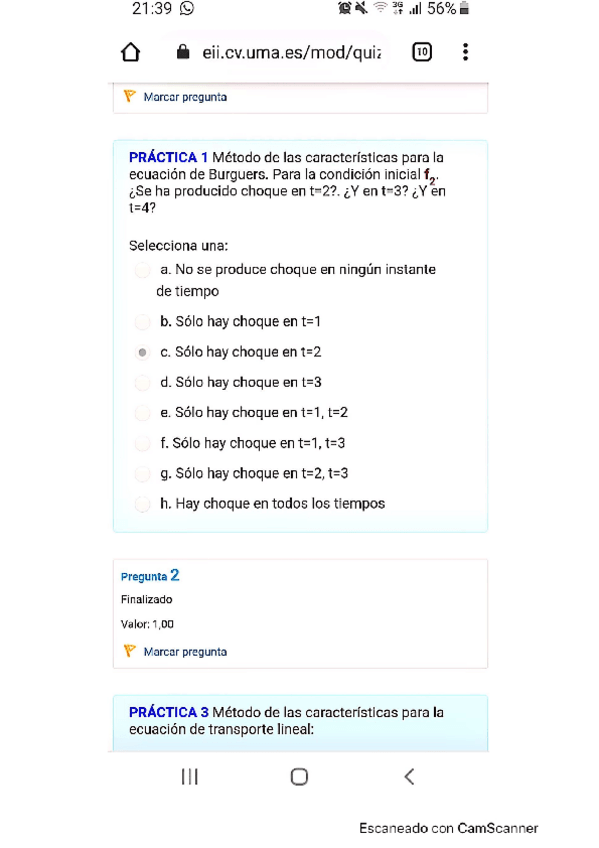 21:39 56%

eii.cv.uma.es/mod/quiz 10

Marcar pregunta

PRÁCTICA 1 Método de las características para la ecuación de Burguers. Para la condición inicial $f_2$. ¿Se ha producido choque en t=2?. ¿Y en t=3? ¿Y en t=4?

Selecciona una:

a. No se produce choque en ningún instante de tiempo

b. Sólo hay choque en t=1

c. Sólo hay choque en t=2

d. Sólo hay choque en t=3

e. Sólo hay choque en t=1, t=2

f. Sólo hay choque en t=1, t=3

g. Sólo hay choque en t=2, t=3

h. Hay choque en todos los tiempos

Pregunta 2
Finalizado
Valor: 1,00
Marcar pregunta

PRÁCTICA 3 Método de las características para la ecuación de transporte lineal:

Escaneado con CamScanner